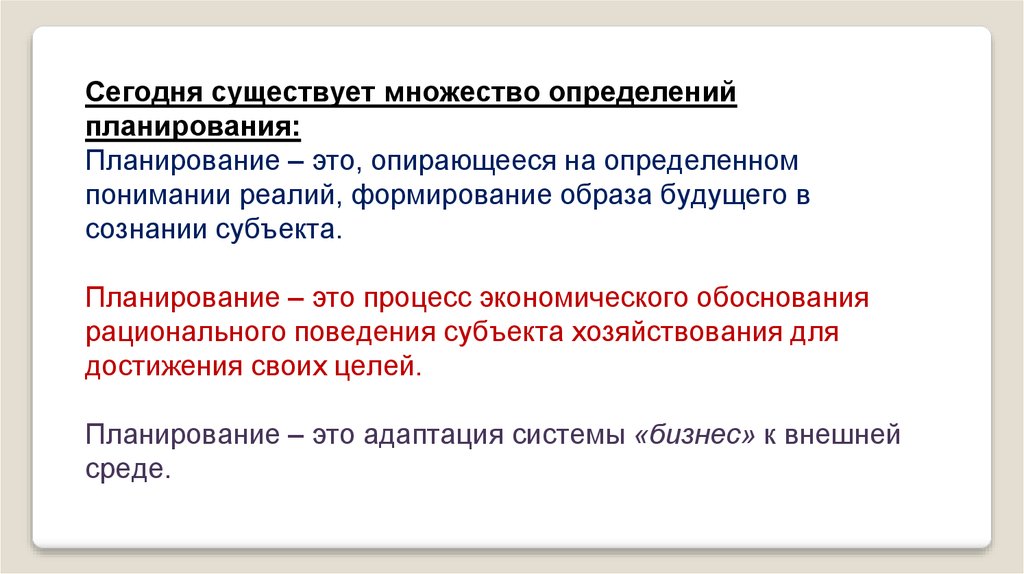 Сегодня существует множество определений планирования:
Планирование – это, опирающееся на определенном понимании реалий, формирование образа будущего в сознании субъекта.

Планирование – это процесс экономического обоснования рационального поведения субъекта хозяйствования для достижения своих целей.

Планирование – это адаптация системы «бизнес» к внешней среде.